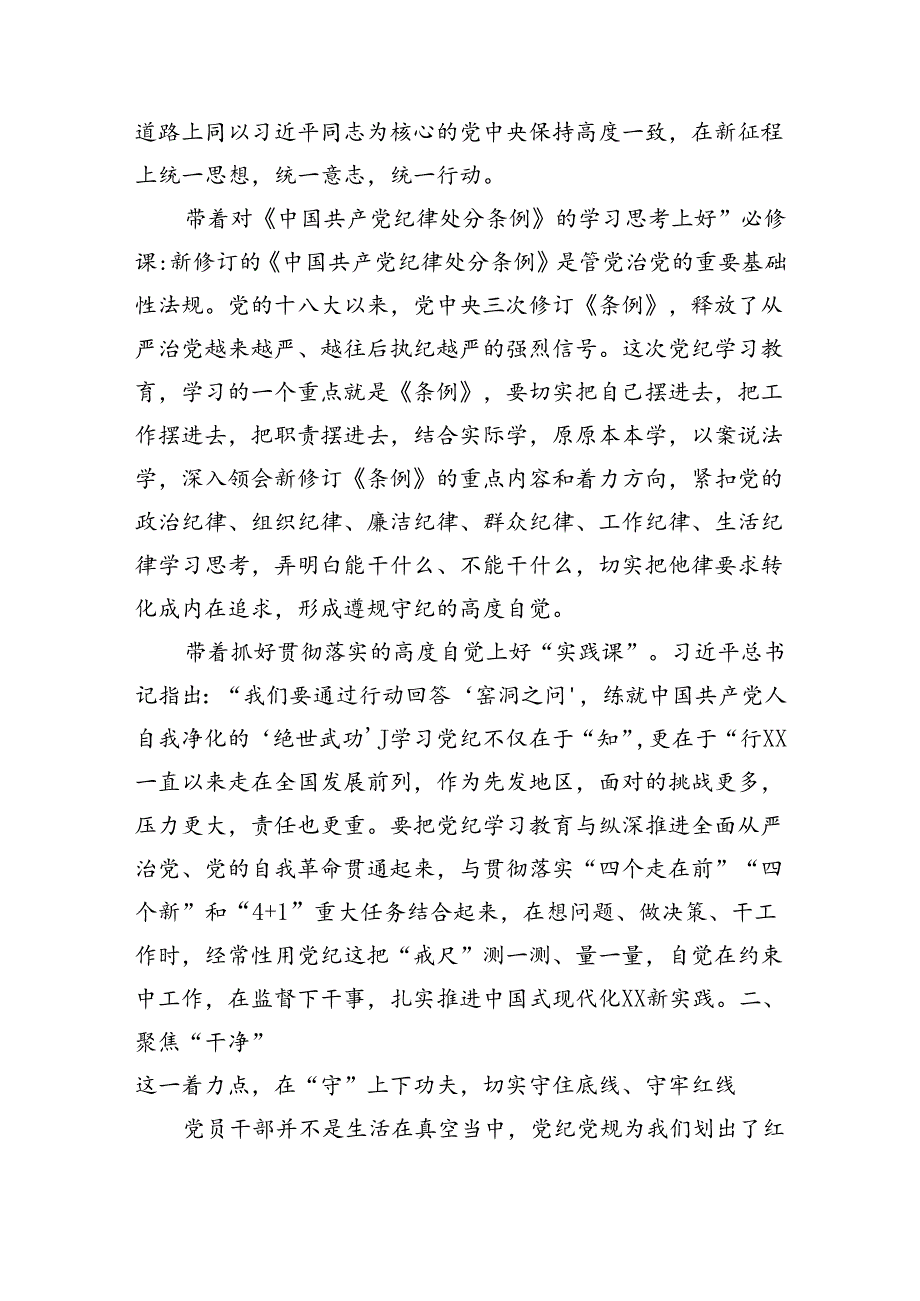 道路上同以习近平同志为核心的党中央保持高度一致，在新征程上统一思想，统一意志，统一行动。

带着对《中国共产党纪律处分条例》的学习思考上好”必修课:新修订的《中国共产党纪律处分条例》是管党治党的重要基础性法规。党的十八大以来，党中央三次修订《条例》，释放了从严治党越来越严、越往后执纪越严的强烈信号。这次党纪学习教育，学习的一个重点就是《条例》，要切实把自己摆进去，把工作摆进去，把职责摆进去，结合实际学，原原本本学，以案说法学，深入领会新修订《条例》的重点内容和着力方向，紧扣党的政治纪律、组织纪律、廉洁纪律、群众纪律、工作纪律、生活纪律学习思考，弄明白能干什么、不能干什么，切实把他律要求转化成内在追求，形成遵规守纪的高度自觉。

带着抓好贯彻落实的高度自觉上好“实践课”。习近平总书记指出:“我们要通过行动回答‘窑洞之问'，练就中国共产党人自我净化的‘绝世武功’J学习党纪不仅在于“知”,更在于“行XX一直以来走在全国发展前列，作为先发地区，面对的挑战更多，压力更大，责任也更重。要把党纪学习教育与纵深推进全面从严治党、党的自我革命贯通起来，与贯彻落实“四个走在前”“四个新”和“4+1”重大任务结合起来，在想问题、做决策、干工作时，经常性用党纪这把“戒尺”测一测、量一量，自觉在约束中工作，在监督下干事，扎实推进中国式现代化XX新实践。二、聚焦“干净”
这一着力点，在“守”上下功夫，切实守住底线、守牢红线

党员干部并不是生活在真空当中，党纪党规为我们划出了红